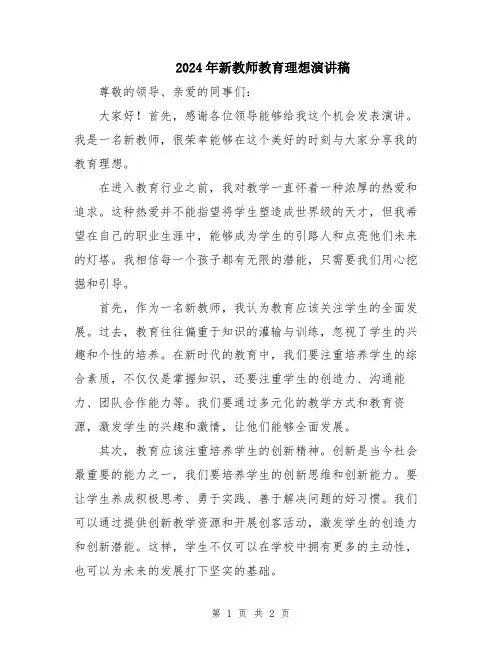 2024年新教师教育理想演讲稿

尊敬的领导、亲爱的同事们：

大家好！首先，感谢各位领导能够给我这个机会发表演讲。我是一名新教师，很荣幸能够在这个美好的时刻与大家分享我的教育理想。

在进入教育行业之前，我对教学一直怀着一种浓厚的热爱和追求。这种热爱并不能指望将学生塑造成世界级的天才，但我希望在自己的职业生涯中，能够成为学生的引路人和点亮他们未来的灯塔。我相信每一个孩子都有无限的潜能，只需要我们用心挖掘和引导。

首先，作为一名新教师，我认为教育应该关注学生的全面发展。过去，教育往往偏重于知识的灌输与训练，忽视了学生的兴趣和个性的培养。在新时代的教育中，我们要注重培养学生的综合素质，不仅仅是掌握知识，还要注重学生的创造力、沟通能力、团队合作能力等。我们要通过多元化的教学方式和教育资源，激发学生的兴趣和激情，让他们能够全面发展。

其次，教育应该注重培养学生的创新精神。创新是当今社会最重要的能力之一，我们要培养学生的创新思维和创新能力。要让学生养成积极思考、勇于实践、善于解决问题的好习惯。我们可以通过提供创新教学资源和开展创客活动，激发学生的创造力和创新潜能。这样，学生不仅可以在学校中拥有更多的主动性，也可以为未来的发展打下坚实的基础。

第 1 页 共 2 页